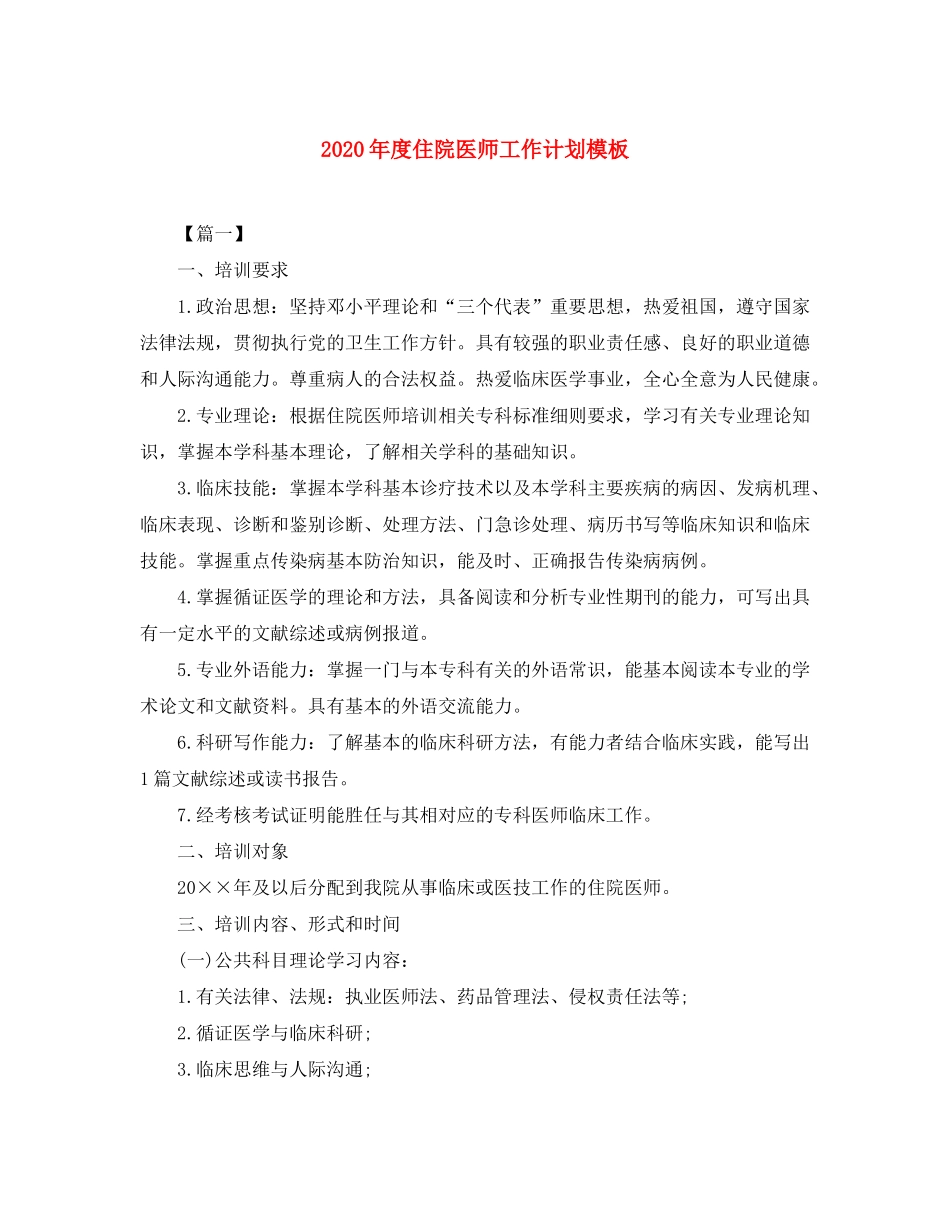 2020年度住院医师工作计划模板

【篇一】

一、培训要求

1.政治思想：坚持邓小平理论和“三个代表”重要思想，热爱祖国，遵守国家法律法规，贯彻执行党的卫生工作方针。具有较强的职业责任感、良好的职业道德和人际沟通能力。尊重病人的合法权益。热爱临床医学事业，全心全意为人民健康。

2.专业理论：根据住院医师培训相关专科标准细则要求，学习有关专业理论知识，掌握本学科基本理论，了解相关学科的基础知识。

3.临床技能：掌握本学科基本诊疗技术以及本学科主要疾病的病因、发病机理、临床表现、诊断和鉴别诊断、处理方法、门急诊处理、病历书写等临床知识和临床技能。掌握重点传染病基本防治知识，能及时、正确报告传染病病例。

4.掌握循证医学的理论和方法，具备阅读和分析专业性期刊的能力，可写出具有一定水平的文献综述或病例报道。

5.专业外语能力：掌握一门与本专科有关的外语常识，能基本阅读本专业的学术论文和文献资料。具有基本的外语交流能力。

6.科研写作能力：了解基本的临床科研方法，有能力者结合临床实践，能写出1篇文献综述或读书报告。

7.经考核考试证明能胜任与其相对应的专科医师临床工作。

二、培训对象

20××年及以后分配到我院从事临床或医技工作的住院医师。

三、培训内容、形式和时间

(一)公共科目理论学习内容：

1.有关法律、法规：执业医师法、药品管理法、侵权责任法等;

2.循证医学与临床科研;

3.临床思维与人际沟通;